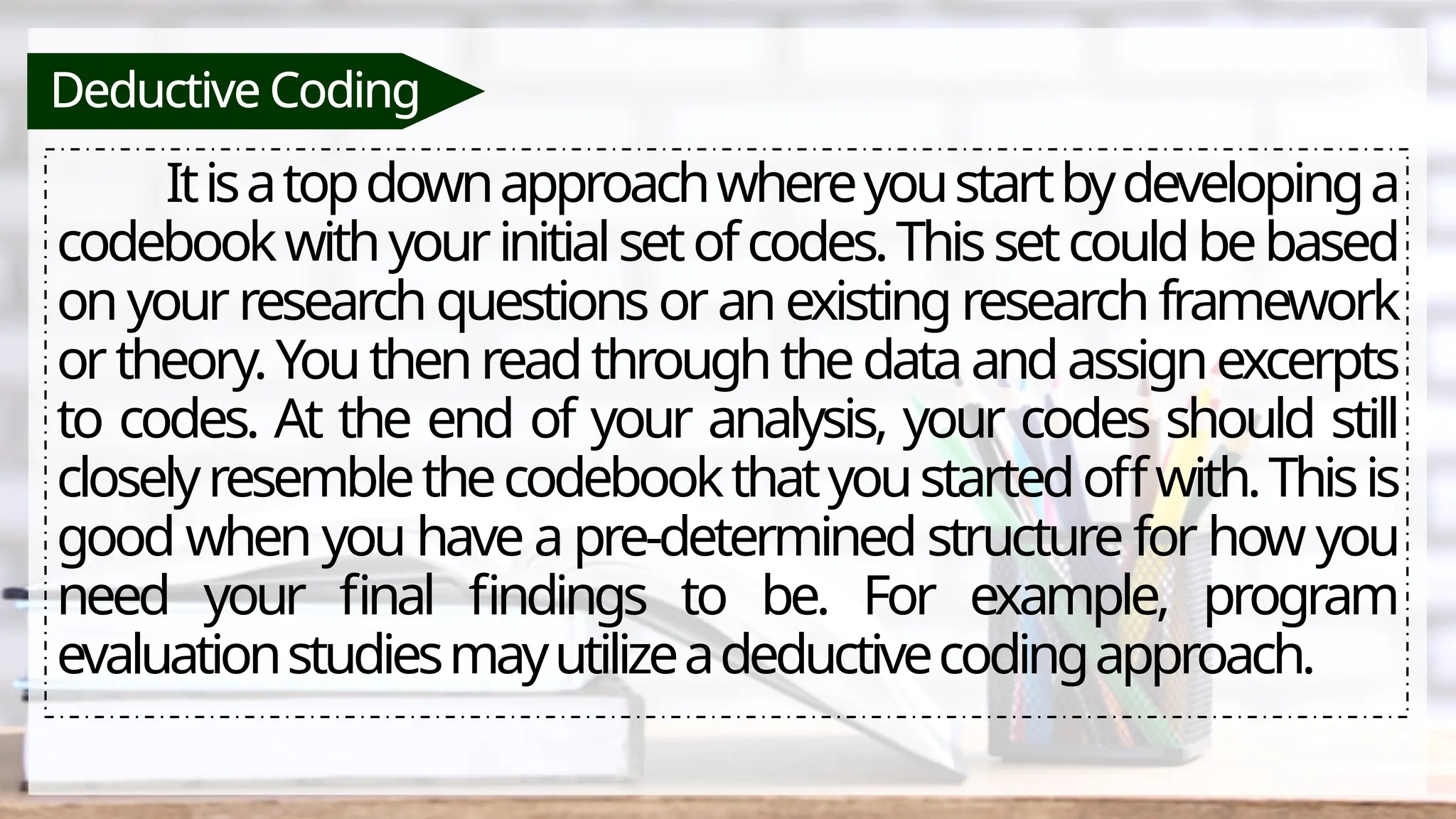 Deductive Coding

It is a top down approach where you start by developing a codebook with your initial set of codes. This set could be based on your research questions or an existing research framework or theory. You then read through the data and assign excerpts to codes. At the end of your analysis, your codes should still closely resemble the codebook that you started off with. This is good when you have a pre-determined structure for how you need your final findings to be. For example, program evaluation studies may utilize a deductive coding approach.